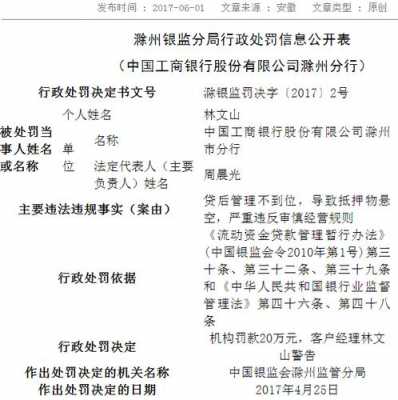 发布时间 ： 2017-06-01　文章来源 ： 安徽　文章类型 ： 原创

滁州银监分局行政处罚信息公开表
（中国工商银行股份有限公司滁州分行）

| 行政处罚决定书文号 | | | 滁银监罚决字〔2017〕2号 |
|---|---|---|---|
| 被处罚当事人姓名或名称 | 个人姓名 | | 林文山 |
| | 单位 | 名称 | 中国工商银行股份有限公司滁州市分行 |
| | | 法定代表人（主要负责人）姓名 | 周晨光 |
| 主要违法违规事实（案由） | | | 贷后管理不到位，导致抵押物悬空，严重违反审慎经营规则 |
| 行政处罚依据 | | | 《流动资金贷款管理暂行办法》（中国银监会令2010年第1号）第三十条、第三十二条、第三十九条和《中华人民共和国银行业监督管理法》第四十六条、第四十八条 |
| 行政处罚决定 | | | 机构罚款20万元，客户经理林文山警告 |
| 作出处罚决定的机关名称 | | | 中国银监会滁州监管分局 |
| 作出处罚决定的日期 | | | 2017年4月25日 |